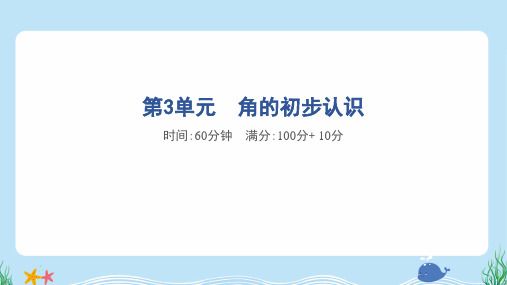 第3单元　角的初步认识

时间:60分钟　满分:100分+ 10分